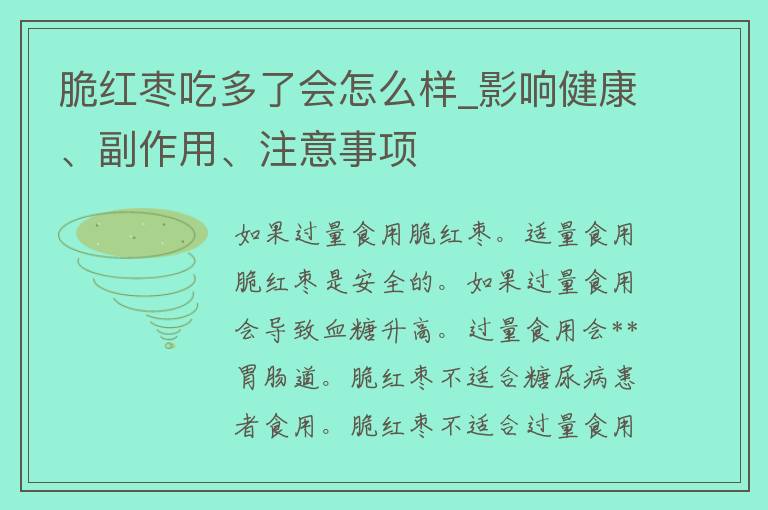 脆红枣吃多了会怎么样_影响健康、副作用、注意事项

如果过量食用脆红枣。适量食用脆红枣是安全的。如果过量食用会导致血糖升高。过量食用会**胃肠道。脆红枣不适合糖尿病患者食用。脆红枣不适合过量食用